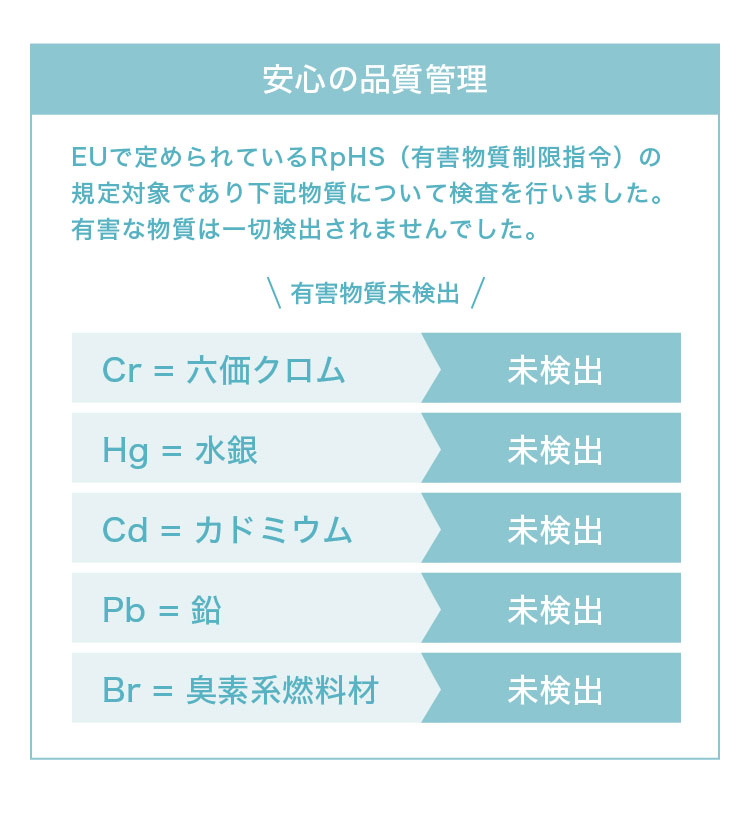 安心の品質管理

EUで定められているRpHS（有害物質制限指令）の規定対象であり下記物質について検査を行いました。有害な物質は一切検出されませんでした。

\ 有害物質未検出 /

Cr = 六価クロム 未検出

Hg = 水銀 未検出

Cd = カドミウム 未検出

Pb = 鉛 未検出

Br = 臭素系燃料材 未検出